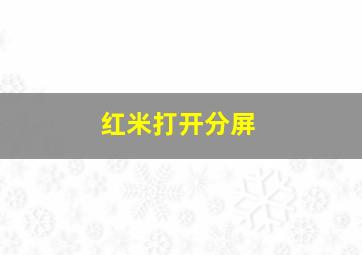 红米打开分屏